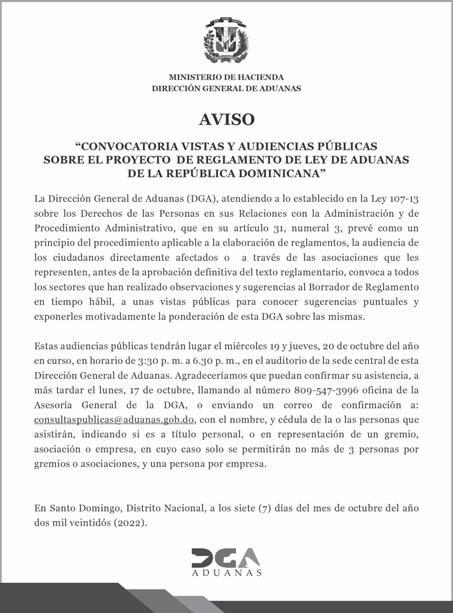 MINISTERIO DE HACIENDA
DIRECCIÓN GENERAL DE ADUANAS

AVISO

“CONVOCATORIA VISTAS Y AUDIENCIAS PÚBLICAS SOBRE EL PROYECTO DE REGLAMENTO DE LEY DE ADUANAS DE LA REPÚBLICA DOMINICANA”

La Dirección General de Aduanas (DGA), atendiendo a lo establecido en la Ley 107-13 sobre los Derechos de las Personas en sus Relaciones con la Administración y de Procedimiento Administrativo, que en su artículo 31, numeral 3, prevé como un principio del procedimiento aplicable a la elaboración de reglamentos, la audiencia de los ciudadanos directamente afectados o a través de las asociaciones que les representen, antes de la aprobación definitiva del texto reglamentario, convoca a todos los sectores que han realizado observaciones y sugerencias al Borrador de Reglamento en tiempo hábil, a unas vistas públicas para conocer sugerencias puntuales y exponerles motivadamente la ponderación de esta DGA sobre las mismas.

Estas audiencias públicas tendrán lugar el miércoles 19 y jueves, 20 de octubre del año en curso, en horario de 3:30 p. m. a 6.30 p. m., en el auditorio de la sede central de esta Dirección General de Aduanas. Agradeceríamos que puedan confirmar su asistencia, a más tardar el lunes, 17 de octubre, llamando al número 809-547-3996 oficina de la Asesoría General de la DGA, o enviando un correo de confirmación a: consultaspublicas@aduanas.gob.do, con el nombre, y cédula de la o las personas que asistirán, indicando si es a título personal, o en representación de un gremio, asociación o empresa, en cuyo caso solo se permitirán no más de 3 personas por gremios o asociaciones, y una persona por empresa.

En Santo Domingo, Distrito Nacional, a los siete (7) días del mes de octubre del año dos mil veintidós (2022).

DGA
ADUANAS